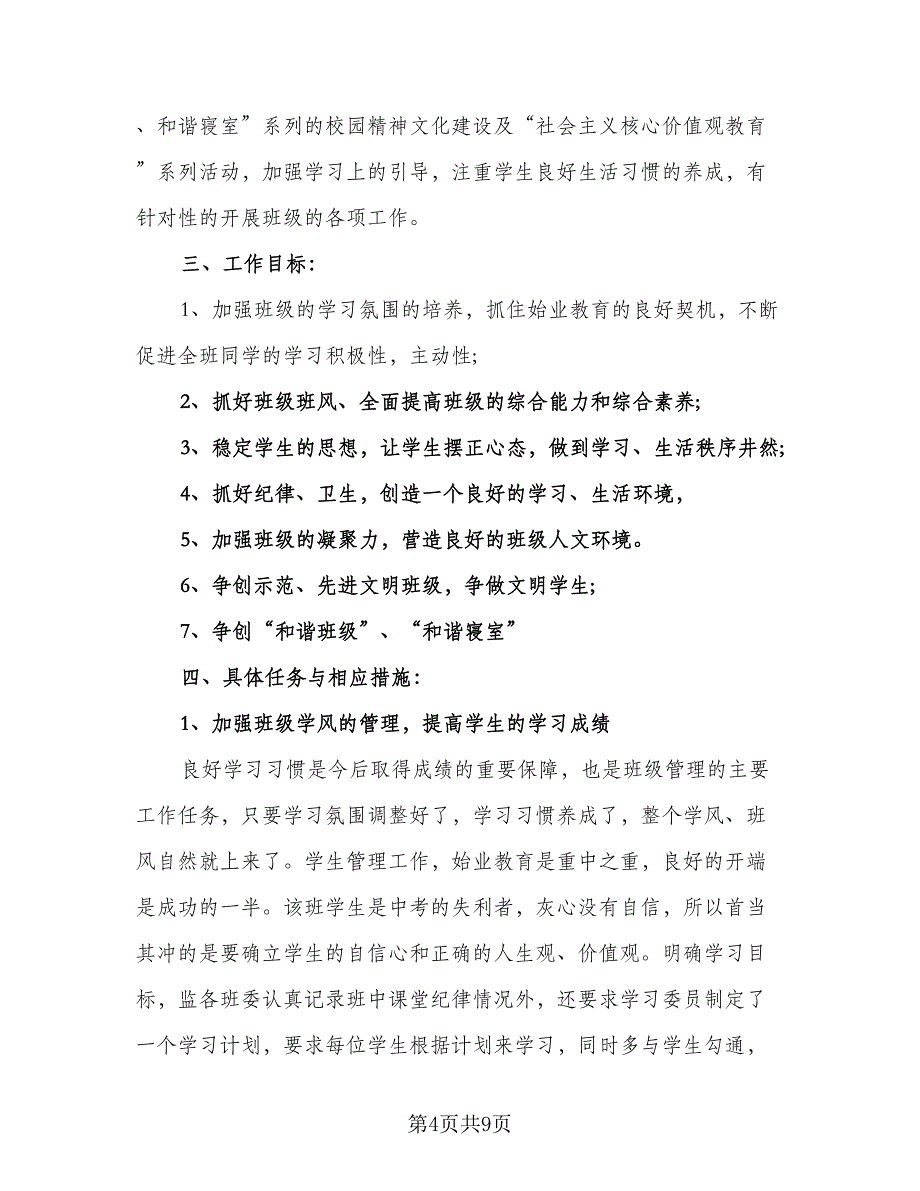 、和谐寝室”系列的校园精神文化建设及“社会主义核心价值观教育”系列活动，加强学习上的引导，注重学生良好生活习惯的养成，有针对性的开展班级的各项工作。

三、工作目标：

1、加强班级的学习氛围的培养，抓住始业教育的良好契机，不断促进全班同学的学习积极性，主动性；

2、抓好班级班风、全面提高班级的综合能力和综合素养；

3、稳定学生的思想，让学生摆正心态，做到学习、生活秩序井然；

4、抓好纪律、卫生，创造一个良好的学习、生活环境，

5、加强班级的凝聚力，营造良好的班级人文环境。

6、争创示范、先进文明班级，争做文明学生；

7、争创“和谐班级”、“和谐寝室”

四、具体任务与相应措施：

1、加强班级学风的管理，提高学生的学习成绩

良好学习习惯是今后取得成绩的重要保障，也是班级管理的主要工作任务，只要学习氛围调整好了，学习习惯养成了，整个学风、班风自然就上来了。学生管理工作，始业教育是重中之重，良好的开端是成功的一半。该班学生是中考的失利者，灰心没有自信，所以首当其冲的是要确立学生的自信心和正确的人生观、价值观。明确学习目标，监各班委认真记录班中课堂纪律情况外，还要求学习委员制定了一个学习计划，要求每位学生根据计划来学习，同时多与学生勾通，

第4页共9页